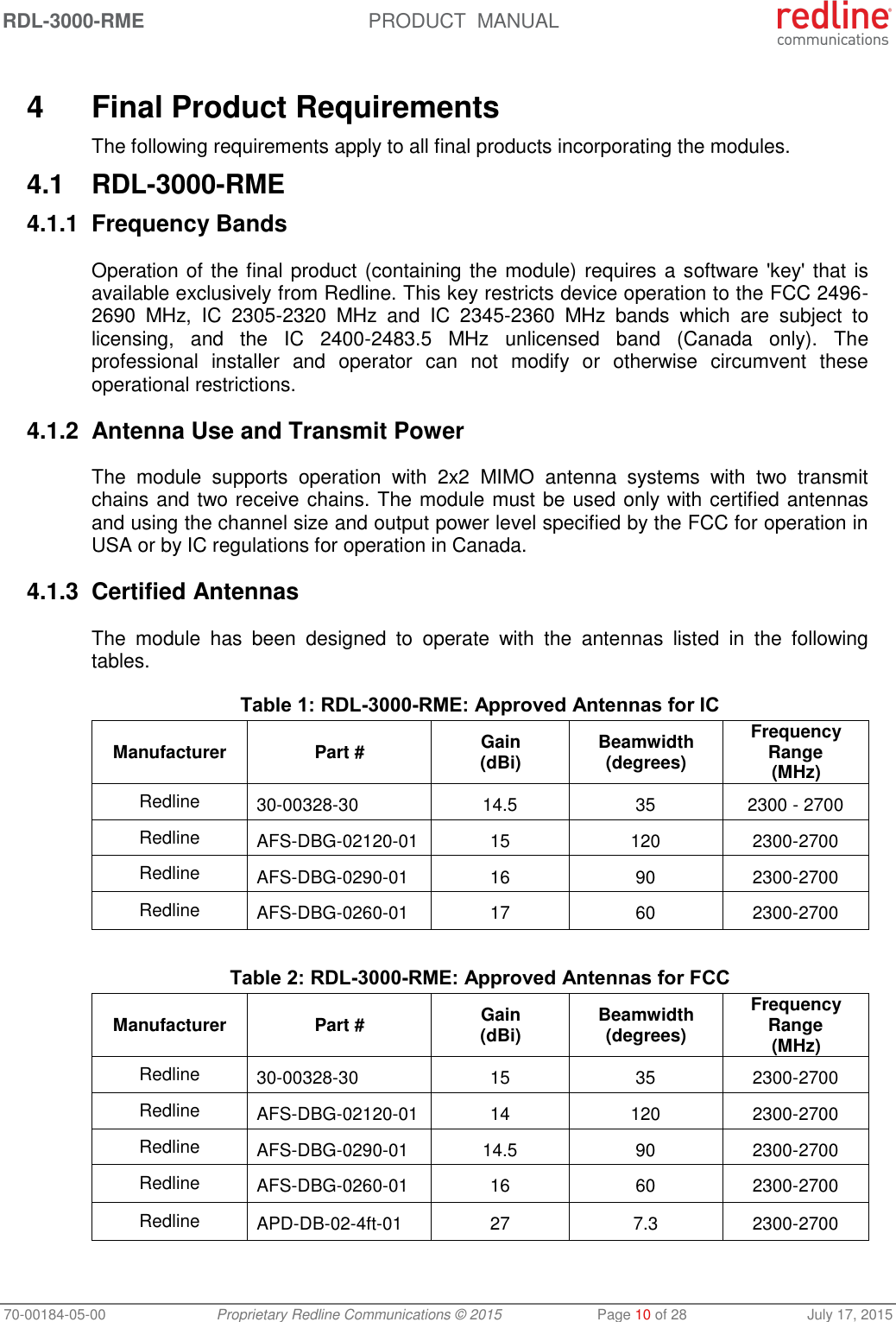 RDL-3000-RME PRODUCT MANUAL redline communications

4 Final Product Requirements

The following requirements apply to all final products incorporating the modules.

4.1 RDL-3000-RME

4.1.1 Frequency Bands

Operation of the final product (containing the module) requires a software 'key' that is available exclusively from Redline. This key restricts device operation to the FCC 2496-2690 MHz, IC 2305-2320 MHz and IC 2345-2360 MHz bands which are subject to licensing, and the IC 2400-2483.5 MHz unlicensed band (Canada only). The professional installer and operator can not modify or otherwise circumvent these operational restrictions.

4.1.2 Antenna Use and Transmit Power

The module supports operation with 2x2 MIMO antenna systems with two transmit chains and two receive chains. The module must be used only with certified antennas and using the channel size and output power level specified by the FCC for operation in USA or by IC regulations for operation in Canada.

4.1.3 Certified Antennas

The module has been designed to operate with the antennas listed in the following tables.

Table 1: RDL-3000-RME: Approved Antennas for IC

| Manufacturer | Part # | Gain (dBi) | Beamwidth (degrees) | Frequency Range (MHz) |
|---|---|---|---|---|
| Redline | 30-00328-30 | 14.5 | 35 | 2300 - 2700 |
| Redline | AFS-DBG-02120-01 | 15 | 120 | 2300-2700 |
| Redline | AFS-DBG-0290-01 | 16 | 90 | 2300-2700 |
| Redline | AFS-DBG-0260-01 | 17 | 60 | 2300-2700 |

Table 2: RDL-3000-RME: Approved Antennas for FCC

| Manufacturer | Part # | Gain (dBi) | Beamwidth (degrees) | Frequency Range (MHz) |
|---|---|---|---|---|
| Redline | 30-00328-30 | 15 | 35 | 2300-2700 |
| Redline | AFS-DBG-02120-01 | 14 | 120 | 2300-2700 |
| Redline | AFS-DBG-0290-01 | 14.5 | 90 | 2300-2700 |
| Redline | AFS-DBG-0260-01 | 16 | 60 | 2300-2700 |
| Redline | APD-DB-02-4ft-01 | 27 | 7.3 | 2300-2700 |

70-00184-05-00 Proprietary Redline Communications © 2015 Page 10 of 28 July 17, 2015